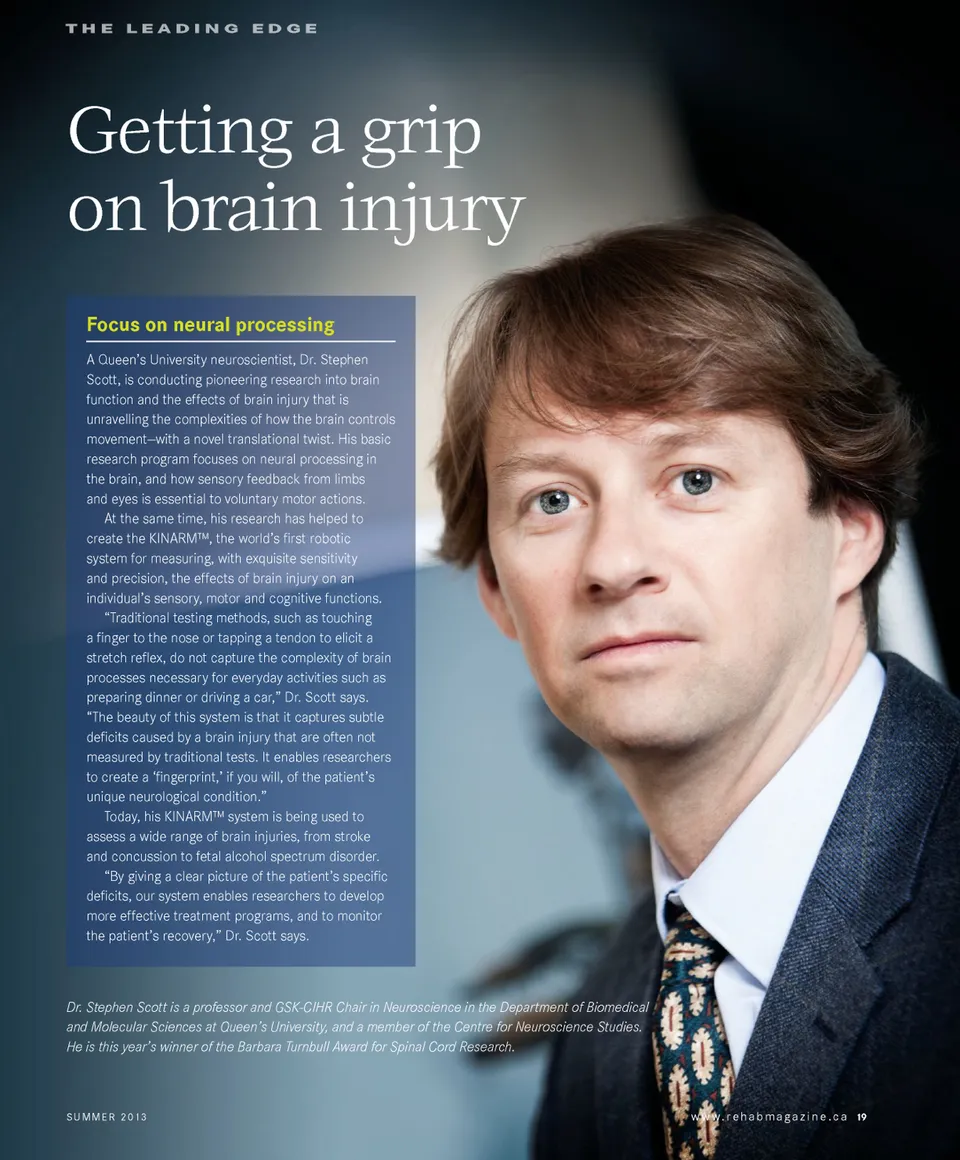 THE LEADING EDGE

Getting a grip on brain injury

Focus on neural processing

A Queen's University neuroscientist, Dr. Stephen Scott, is conducting pioneering research into brain function and the effects of brain injury that is unravelling the complexities of how the brain controls movement—with a novel translational twist. His basic research program focuses on neural processing in the brain, and how sensory feedback from limbs and eyes is essential to voluntary motor actions.

At the same time, his research has helped to create the KINARM™, the world's first robotic system for measuring, with exquisite sensitivity and precision, the effects of brain injury on an individual's sensory, motor and cognitive functions.

"Traditional testing methods, such as touching a finger to the nose or tapping a tendon to elicit a stretch reflex, do not capture the complexity of brain processes necessary for everyday activities such as preparing dinner or driving a car," Dr. Scott says. "The beauty of this system is that it captures subtle deficits caused by a brain injury that are often not measured by traditional tests. It enables researchers to create a 'fingerprint,' if you will, of the patient's unique neurological condition."

Today, his KINARM™ system is being used to assess a wide range of brain injuries, from stroke and concussion to fetal alcohol spectrum disorder.

"By giving a clear picture of the patient's specific deficits, our system enables researchers to develop more effective treatment programs, and to monitor the patient's recovery," Dr. Scott says.

Dr. Stephen Scott is a professor and GSK-CIHR Chair in Neuroscience in the Department of Biomedical and Molecular Sciences at Queen's University, and a member of the Centre for Neuroscience Studies. He is this year's winner of the Barbara Turnbull Award for Spinal Cord Research.

SUMMER 2013

www.rehabmagazine.ca 19